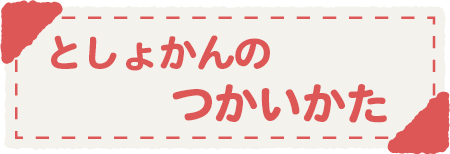 としょかんの
つかいかた